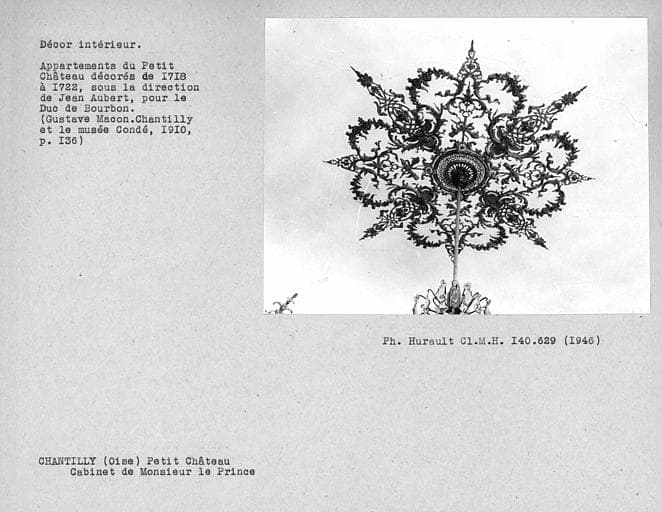 Décor intérieur.

Appartements du Petit Château décorés de I7I8 à I722, sous la direction de Jean Aubert, pour le Duc de Bourbon. (Gustave Macon.Chantilly et le musée Condé, I9I0, p. I36)

Ph. Hurault Cl.M.H. I40.629 (I946)

CHANTILLY (Oise) Petit Château
Cabinet de Monsieur le Prince